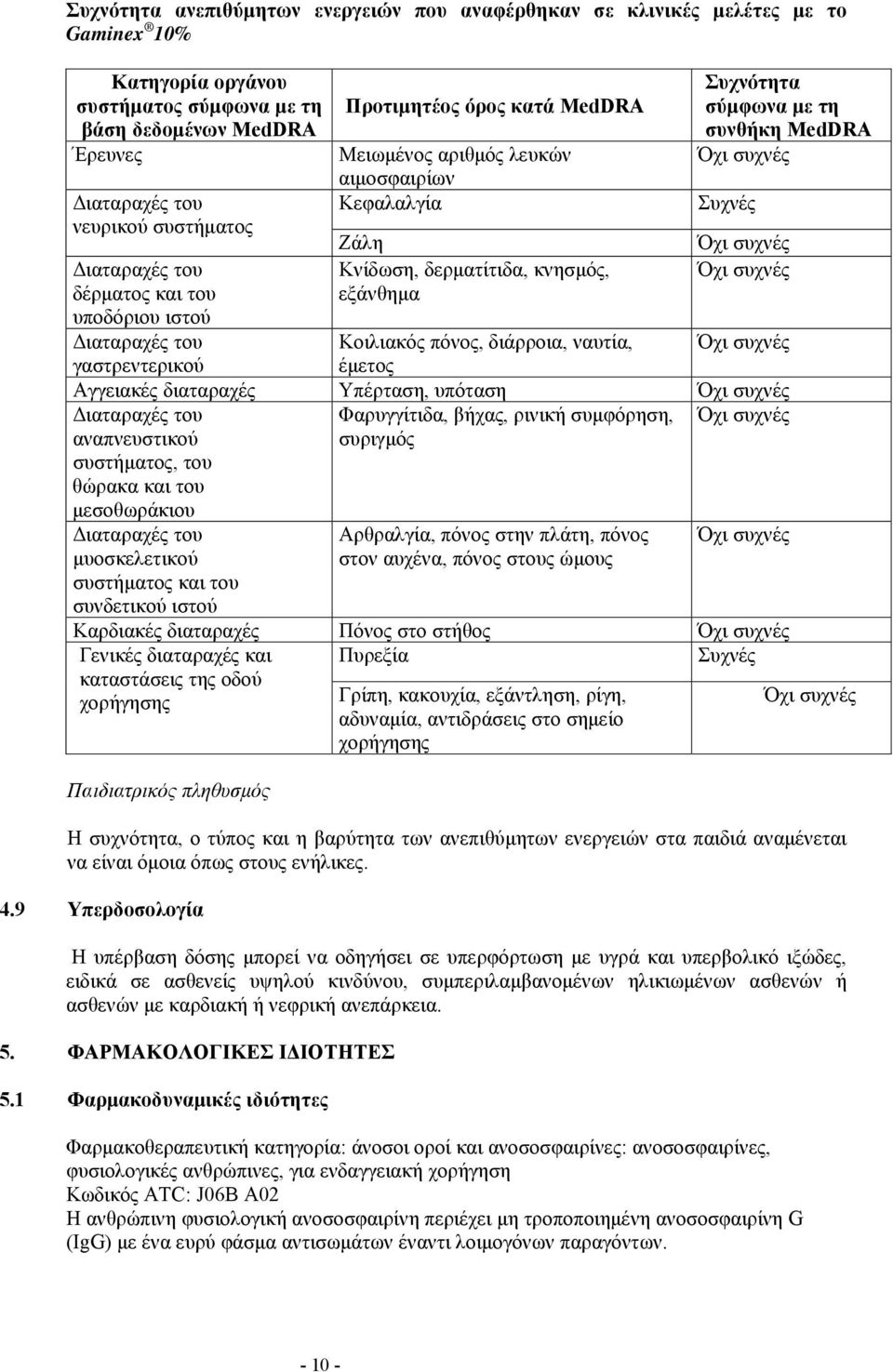 Συχνότητα ανεπιθύμητων ενεργειών που αναφέρθηκαν σε κλινικές μελέτες με το Gaminex® 10%

| Κατηγορία οργάνου συστήματος σύμφωνα με τη βάση δεδομένων MedDRA | Προτιμητέος όρος κατά MedDRA | Συχνότητα σύμφωνα με τη συνθήκη MedDRA |
|---|---|---|
| Έρευνες | Μειωμένος αριθμός λευκών αιμοσφαιρίων | Όχι συχνές |
| Διαταραχές του νευρικού συστήματος | Κεφαλαλγία | Συχνές |
| | Ζάλη | Όχι συχνές |
| Διαταραχές του δέρματος και του υποδόριου ιστού | Κνίδωση, δερματίτιδα, κνησμός, εξάνθημα | Όχι συχνές |
| Διαταραχές του γαστρεντερικού | Κοιλιακός πόνος, διάρροια, ναυτία, έμετος | Όχι συχνές |
| Αγγειακές διαταραχές | Υπέρταση, υπόταση | Όχι συχνές |
| Διαταραχές του αναπνευστικού συστήματος, του θώρακα και του μεσοθωράκιου | Φαρυγγίτιδα, βήχας, ρινική συμφόρηση, συριγμός | Όχι συχνές |
| Διαταραχές του μυοσκελετικού συστήματος και του συνδετικού ιστού | Αρθραλγία, πόνος στην πλάτη, πόνος στον αυχένα, πόνος στους ώμους | Όχι συχνές |
| Καρδιακές διαταραχές | Πόνος στο στήθος | Όχι συχνές |
| Γενικές διαταραχές και καταστάσεις της οδού χορήγησης | Πυρεξία | Συχνές |
| | Γρίπη, κακουχία, εξάντληση, ρίγη, αδυναμία, αντιδράσεις στο σημείο χορήγησης | Όχι συχνές |

Παιδιατρικός πληθυσμός

Η συχνότητα, ο τύπος και η βαρύτητα των ανεπιθύμητων ενεργειών στα παιδιά αναμένεται να είναι όμοια όπως στους ενήλικες.

4.9 Υπερδοσολογία

Η υπέρβαση δόσης μπορεί να οδηγήσει σε υπερφόρτωση με υγρά και υπερβολικό ιξώδες, ειδικά σε ασθενείς υψηλού κινδύνου, συμπεριλαμβανομένων ηλικιωμένων ασθενών ή ασθενών με καρδιακή ή νεφρική ανεπάρκεια.

5. ΦΑΡΜΑΚΟΛΟΓΙΚΕΣ ΙΔΙΟΤΗΤΕΣ

5.1 Φαρμακοδυναμικές ιδιότητες

Φαρμακοθεραπευτική κατηγορία: άνοσοι οροί και ανοσοσφαιρίνες: ανοσοσφαιρίνες, φυσιολογικές ανθρώπινες, για ενδαγγειακή χορήγηση
Κωδικός ATC: J06B A02
Η ανθρώπινη φυσιολογική ανοσοσφαιρίνη περιέχει μη τροποποιημένη ανοσοσφαιρίνη G (IgG) με ένα ευρύ φάσμα αντισωμάτων έναντι λοιμογόνων παραγόντων.

- 10 -